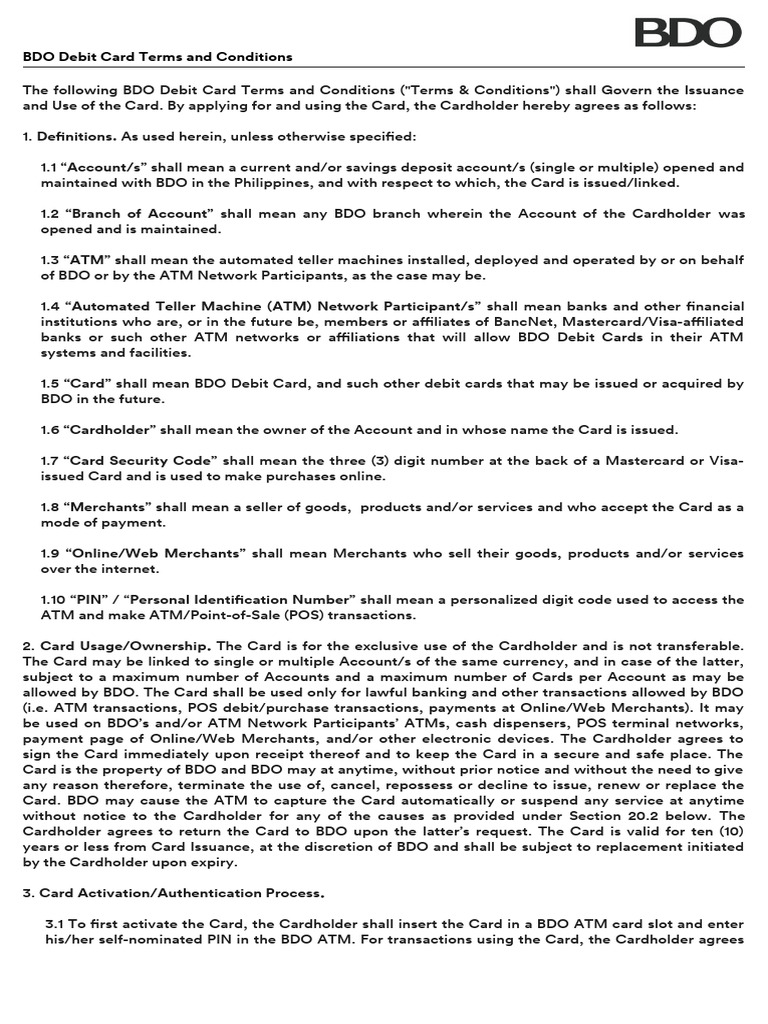 BDO

BDO Debit Card Terms and Conditions

The following BDO Debit Card Terms and Conditions ("Terms & Conditions") shall Govern the Issuance and Use of the Card. By applying for and using the Card, the Cardholder hereby agrees as follows:

1. Definitions. As used herein, unless otherwise specified:

1.1 “Account/s” shall mean a current and/or savings deposit account/s (single or multiple) opened and maintained with BDO in the Philippines, and with respect to which, the Card is issued/linked.

1.2 “Branch of Account” shall mean any BDO branch wherein the Account of the Cardholder was opened and is maintained.

1.3 “ATM” shall mean the automated teller machines installed, deployed and operated by or on behalf of BDO or by the ATM Network Participants, as the case may be.

1.4 “Automated Teller Machine (ATM) Network Participant/s” shall mean banks and other financial institutions who are, or in the future be, members or affiliates of BancNet, Mastercard/Visa-affiliated banks or such other ATM networks or affiliations that will allow BDO Debit Cards in their ATM systems and facilities.

1.5 “Card” shall mean BDO Debit Card, and such other debit cards that may be issued or acquired by BDO in the future.

1.6 “Cardholder” shall mean the owner of the Account and in whose name the Card is issued.

1.7 “Card Security Code” shall mean the three (3) digit number at the back of a Mastercard or Visa-issued Card and is used to make purchases online.

1.8 “Merchants” shall mean a seller of goods, products and/or services and who accept the Card as a mode of payment.

1.9 “Online/Web Merchants” shall mean Merchants who sell their goods, products and/or services over the internet.

1.10 “PIN” / “Personal Identification Number” shall mean a personalized digit code used to access the ATM and make ATM/Point-of-Sale (POS) transactions.

2. Card Usage/Ownership. The Card is for the exclusive use of the Cardholder and is not transferable. The Card may be linked to single or multiple Account/s of the same currency, and in case of the latter, subject to a maximum number of Accounts and a maximum number of Cards per Account as may be allowed by BDO. The Card shall be used only for lawful banking and other transactions allowed by BDO (i.e. ATM transactions, POS debit/purchase transactions, payments at Online/Web Merchants). It may be used on BDO’s and/or ATM Network Participants’ ATMs, cash dispensers, POS terminal networks, payment page of Online/Web Merchants, and/or other electronic devices. The Cardholder agrees to sign the Card immediately upon receipt thereof and to keep the Card in a secure and safe place. The Card is the property of BDO and BDO may at anytime, without prior notice and without the need to give any reason therefore, terminate the use of, cancel, repossess or decline to issue, renew or replace the Card. BDO may cause the ATM to capture the Card automatically or suspend any service at anytime without notice to the Cardholder for any of the causes as provided under Section 20.2 below. The Cardholder agrees to return the Card to BDO upon the latter’s request. The Card is valid for ten (10) years or less from Card Issuance, at the discretion of BDO and shall be subject to replacement initiated by the Cardholder upon expiry.

3. Card Activation/Authentication Process.

3.1 To first activate the Card, the Cardholder shall insert the Card in a BDO ATM card slot and enter his/her self-nominated PIN in the BDO ATM. For transactions using the Card, the Cardholder agrees